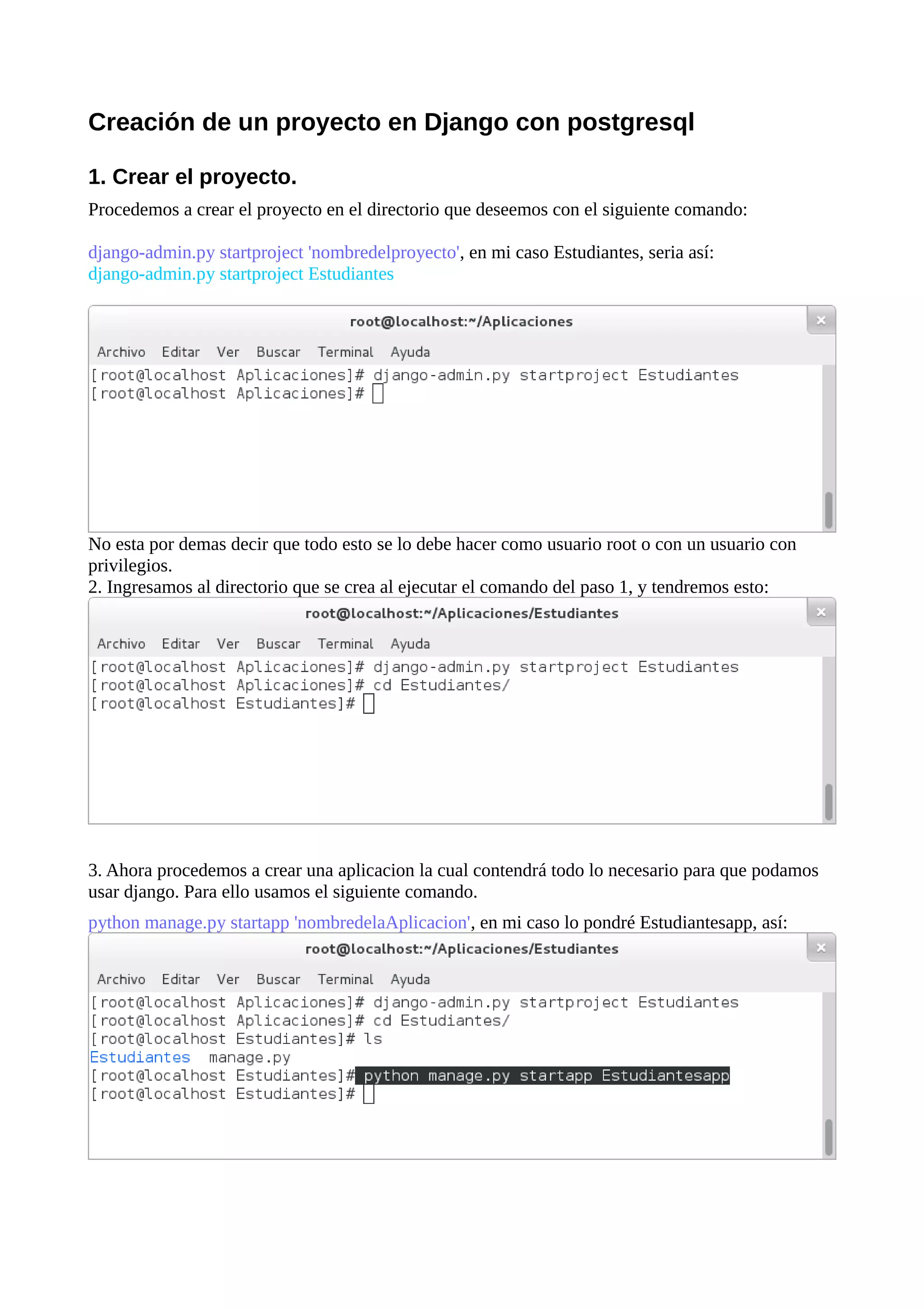 Creación de un proyecto en Django con postgresql

1. Crear el proyecto.

Procedemos a crear el proyecto en el directorio que deseemos con el siguiente comando:

django-admin.py startproject 'nombredelproyecto', en mi caso Estudiantes, seria así:
django-admin.py startproject Estudiantes

root@localhost:~/Aplicaciones

Archivo Editar Ver Buscar Terminal Ayuda

[root@localhost Aplicaciones]# django-admin.py startproject Estudiantes
[root@localhost Aplicaciones]#

No esta por demas decir que todo esto se lo debe hacer como usuario root o con un usuario con privilegios.
2. Ingresamos al directorio que se crea al ejecutar el comando del paso 1, y tendremos esto:

root@localhost:~/Aplicaciones/Estudiantes

Archivo Editar Ver Buscar Terminal Ayuda

[root@localhost Aplicaciones]# django-admin.py startproject Estudiantes
[root@localhost Aplicaciones]# cd Estudiantes/
[root@localhost Estudiantes]#

3. Ahora procedemos a crear una aplicacion la cual contendrá todo lo necesario para que podamos usar django. Para ello usamos el siguiente comando.

python manage.py startapp 'nombredelaAplicacion', en mi caso lo pondré Estudiantesapp, así:

root@localhost:~/Aplicaciones/Estudiantes

Archivo Editar Ver Buscar Terminal Ayuda

[root@localhost Aplicaciones]# django-admin.py startproject Estudiantes
[root@localhost Aplicaciones]# cd Estudiantes/
[root@localhost Estudiantes]# ls
Estudiantes manage.py
[root@localhost Estudiantes]# python manage.py startapp Estudiantesapp
[root@localhost Estudiantes]#